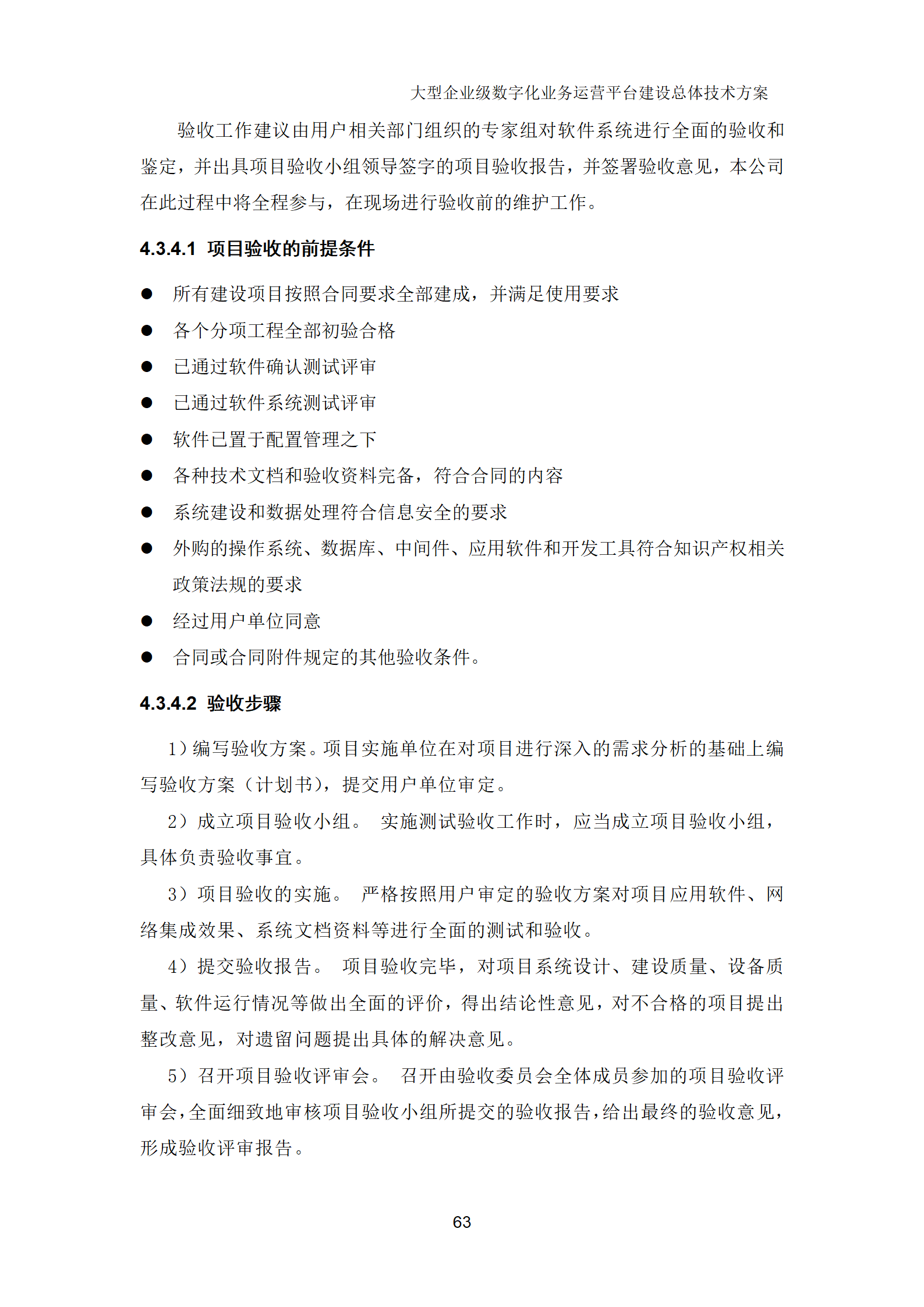 大型企业级数字化业务运营平台建设总体技术方案

验收工作建议由用户相关部门组织的专家组对软件系统进行全面的验收和鉴定，并出具项目验收小组领导签字的项目验收报告，并签署验收意见，本公司在此过程中将全程参与，在现场进行验收前的维护工作。

4.3.4.1 项目验收的前提条件

● 所有建设项目按照合同要求全部建成，并满足使用要求
● 各个分项工程全部初验合格
● 已通过软件确认测试评审
● 已通过软件系统测试评审
● 软件已置于配置管理之下
● 各种技术文档和验收资料完备，符合合同的内容
● 系统建设和数据处理符合信息安全的要求
● 外购的操作系统、数据库、中间件、应用软件和开发工具符合知识产权相关政策法规的要求
● 经过用户单位同意
● 合同或合同附件规定的其他验收条件。

4.3.4.2 验收步骤

1）编写验收方案。项目实施单位在对项目进行深入的需求分析的基础上编写验收方案（计划书），提交用户单位审定。

2）成立项目验收小组。 实施测试验收工作时，应当成立项目验收小组，具体负责验收事宜。

3）项目验收的实施。 严格按照用户审定的验收方案对项目应用软件、网络集成效果、系统文档资料等进行全面的测试和验收。

4）提交验收报告。 项目验收完毕，对项目系统设计、建设质量、设备质量、软件运行情况等做出全面的评价，得出结论性意见，对不合格的项目提出整改意见，对遗留问题提出具体的解决意见。

5）召开项目验收评审会。 召开由验收委员会全体成员参加的项目验收评审会，全面细致地审核项目验收小组所提交的验收报告，给出最终的验收意见，形成验收评审报告。

63